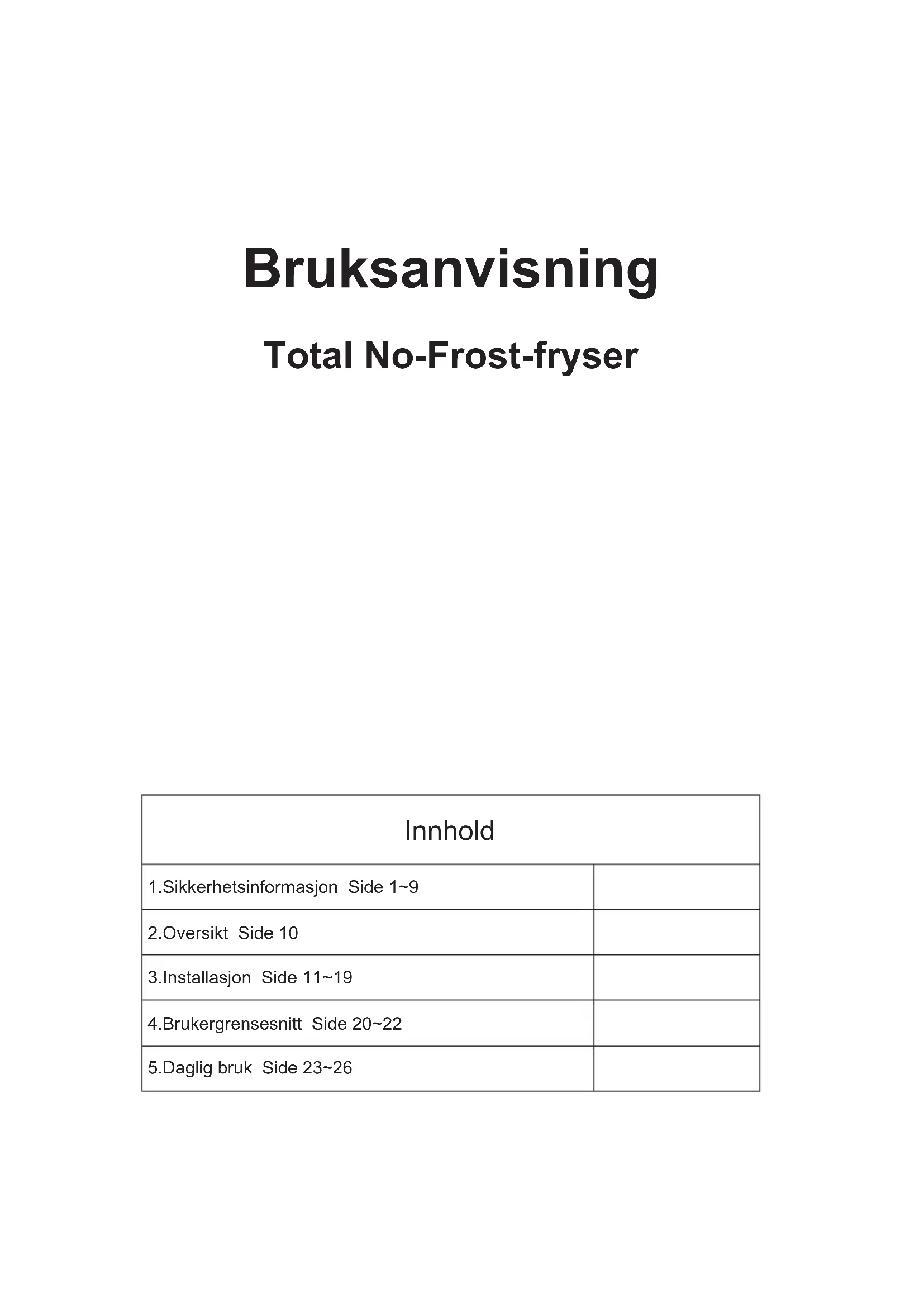 Bruksanvisning

Total No-Frost-fryser

Innhold

1.Sikkerhetsinformasjon Side 1~9

2.Oversikt Side 10

3.Installasjon Side 11~19

4.Brukergrensesnitt Side 20~22

5.Daglig bruk Side 23~26